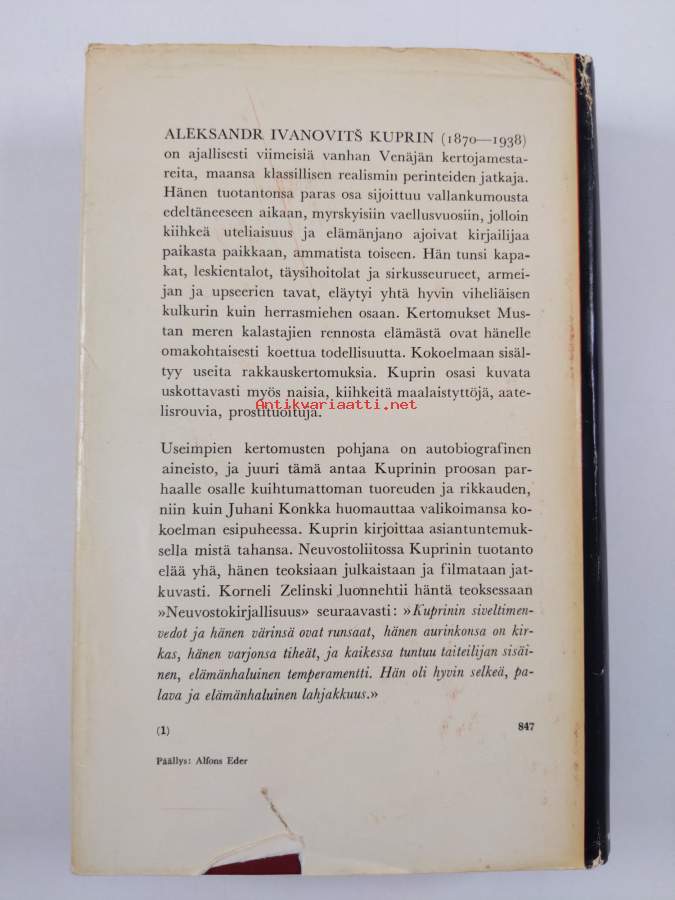 ALEKSANDR IVANOVITŠ KUPRIN (1870—1938) on ajallisesti viimeisiä vanhan Venäjän kertojamestareita, maansa klassillisen realismin perinteiden jatkaja. Hänen tuotantonsa paras osa sijoittuu vallankumousta edeltäneeseen aikaan, myrskyisiin vaellusvuosiin, jolloin kiihkeä uteliaisuus ja elämänjano ajoivat kirjailijaa paikasta paikkaan, ammatista toiseen. Hän tunsi kapakat, leskientalot, täysihoitolat ja sirkusseurueet, armeijan ja upseerien tavat, eläytyi yhtä hyvin viheliäisen kulkurin kuin herrasmiehen osaan. Kertomukset Mustan meren kalastajien rennosta elämästä ovat hänelle omakohtaisesti koettua todellisuutta. Kokoelmaan sisältyy useita rakkauskertomuksia. Kuprin osasi kuvata uskottavasti myös naisia, kiihkeitä maalaistyttöjä, aatelisrouvia, prostituoituja.

Antikvariaatti.net

Useimpien kertomusten pohjana on autobiografinen aineisto, ja juuri tämä antaa Kuprinin proosan parhaalle osalle kuihtumattoman tuoreuden ja rikkauden, niin kuin Juhani Konkka huomauttaa valikoimansa kokoelman esipuheessa. Kuprin kirjoittaa asiantuntemuksella mistä tahansa. Neuvostoliitossa Kuprinin tuotanto elää yhä, hänen teoksiaan julkaistaan ja filmataan jatkuvasti. Korneli Zelinski luonnehtii häntä teoksessaan »Neuvostokirjallisuus» seuraavasti: »Kuprinin siveltimenvedot ja hänen värinsä ovat runsaat, hänen aurinkonsa on kirkas, hänen varjonsa tiheät, ja kaikessa tuntuu taiteilijan sisäinen, elämänhaluinen temperamentti. Hän oli hyvin selkeä, palava ja elämänhaluinen lahjakkuus.»

(1) 847

Päällys: Alfons Eder